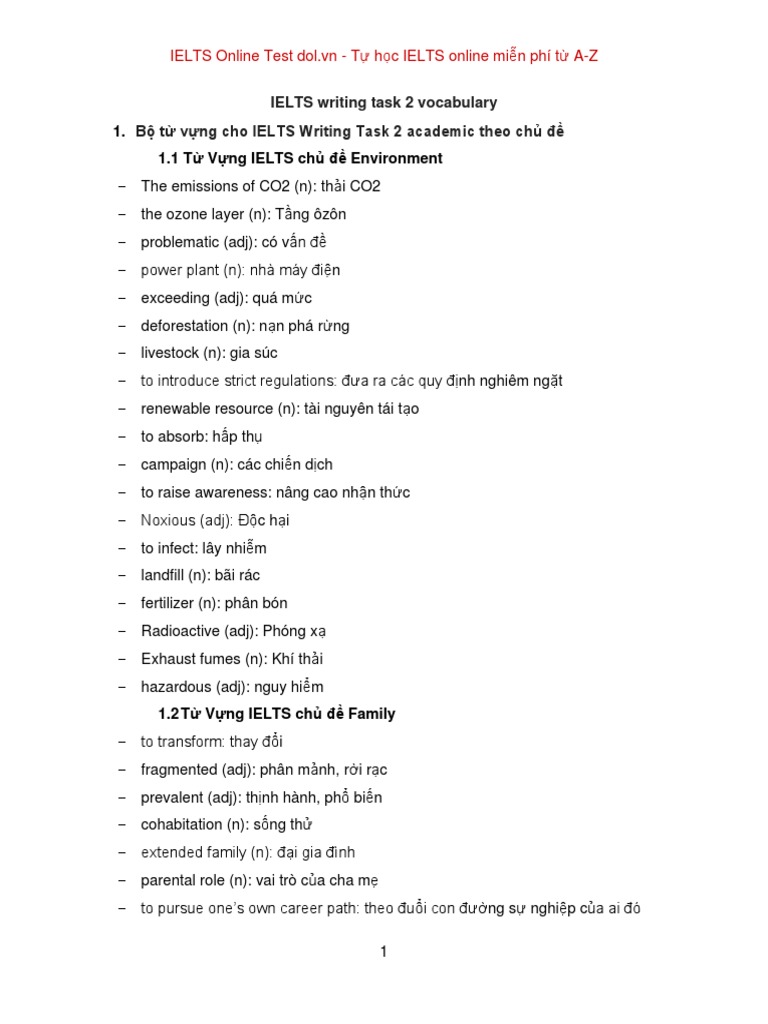 IELTS Online Test dol.vn - Tự học IELTS online miễn phí từ A-Z

IELTS writing task 2 vocabulary

1. Bộ từ vựng cho IELTS Writing Task 2 academic theo chủ đề

1.1 Từ Vựng IELTS chủ đề Environment

– The emissions of CO2 (n): thải CO2
– the ozone layer (n): Tầng ôzôn
– problematic (adj): có vấn đề
– power plant (n): nhà máy điện
– exceeding (adj): quá mức
– deforestation (n): nạn phá rừng
– livestock (n): gia súc
– to introduce strict regulations: đưa ra các quy định nghiêm ngặt
– renewable resource (n): tài nguyên tái tạo
– to absorb: hấp thụ
– campaign (n): các chiến dịch
– to raise awareness: nâng cao nhận thức
– Noxious (adj): Độc hại
– to infect: lây nhiễm
– landfill (n): bãi rác
– fertilizer (n): phân bón
– Radioactive (adj): Phóng xạ
– Exhaust fumes (n): Khí thải
– hazardous (adj): nguy hiểm

1.2 Từ Vựng IELTS chủ đề Family

– to transform: thay đổi
– fragmented (adj): phân mảnh, rời rạc
– prevalent (adj): thịnh hành, phổ biến
– cohabitation (n): sống thử
– extended family (n): đại gia đình
– parental role (n): vai trò của cha mẹ
– to pursue one's own career path: theo đuổi con đường sự nghiệp của ai đó

1